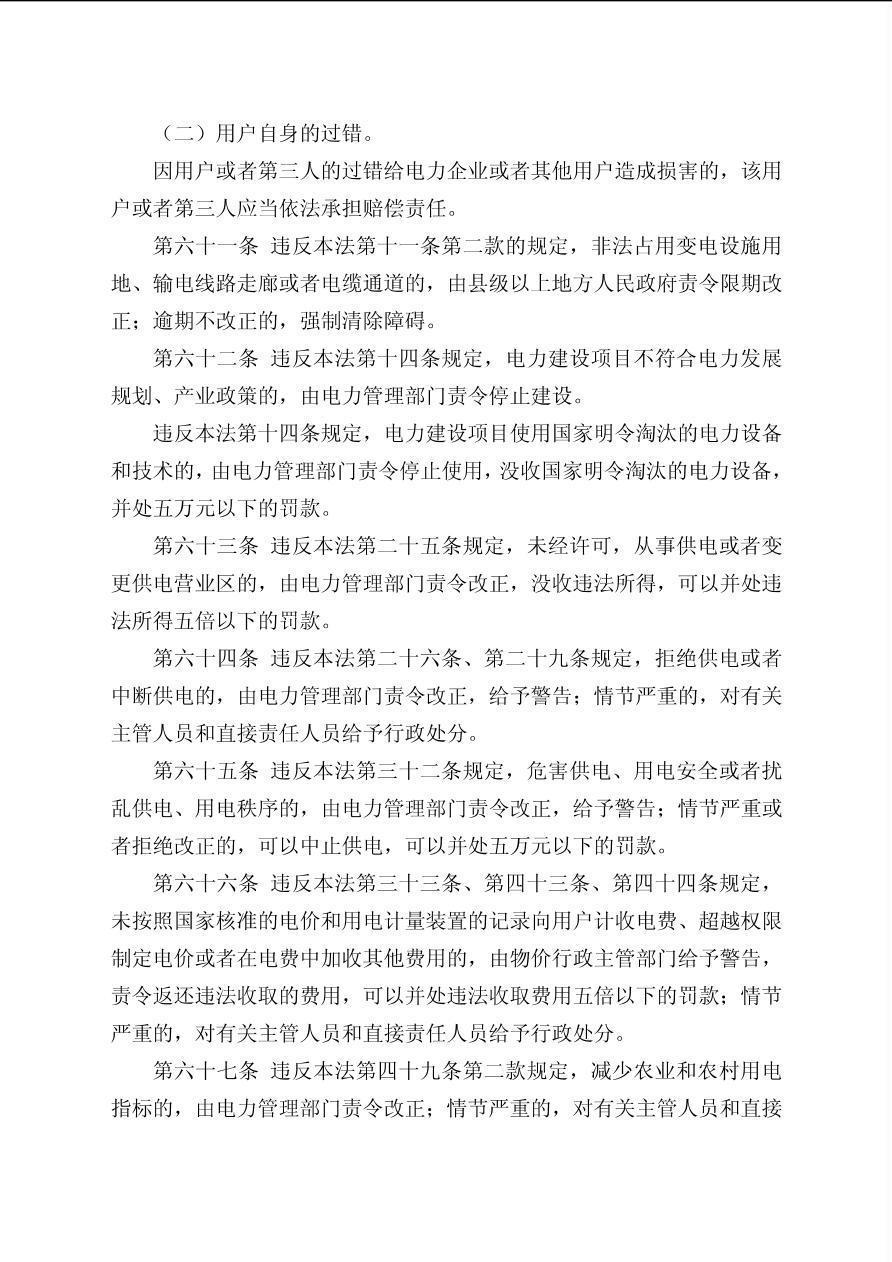 （二）用户自身的过错。

因用户或者第三人的过错给电力企业或者其他用户造成损害的，该用户或者第三人应当依法承担赔偿责任。

第六十一条 违反本法第十一条第二款的规定，非法占用变电设施用地、输电线路走廊或者电缆通道的，由县级以上地方人民政府责令限期改正；逾期不改正的，强制清除障碍。

第六十二条 违反本法第十四条规定，电力建设项目不符合电力发展规划、产业政策的，由电力管理部门责令停止建设。

违反本法第十四条规定，电力建设项目使用国家明令淘汰的电力设备和技术的，由电力管理部门责令停止使用，没收国家明令淘汰的电力设备，并处五万元以下的罚款。

第六十三条 违反本法第二十五条规定，未经许可，从事供电或者变更供电营业区的，由电力管理部门责令改正，没收违法所得，可以并处违法所得五倍以下的罚款。

第六十四条 违反本法第二十六条、第二十九条规定，拒绝供电或者中断供电的，由电力管理部门责令改正，给予警告；情节严重的，对有关主管人员和直接责任人员给予行政处分。

第六十五条 违反本法第三十二条规定，危害供电、用电安全或者扰乱供电、用电秩序的，由电力管理部门责令改正，给予警告；情节严重或者拒绝改正的，可以中止供电，可以并处五万元以下的罚款。

第六十六条 违反本法第三十三条、第四十三条、第四十四条规定，未按照国家核准的电价和用电计量装置的记录向用户计收电费、超越权限制定电价或者在电费中加收其他费用的，由物价行政主管部门给予警告，责令返还违法收取的费用，可以并处违法收取费用五倍以下的罚款；情节严重的，对有关主管人员和直接责任人员给予行政处分。

第六十七条 违反本法第四十九条第二款规定，减少农业和农村用电指标的，由电力管理部门责令改正；情节严重的，对有关主管人员和直接